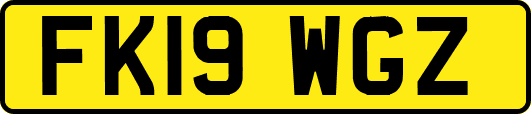 FK19 WGZ